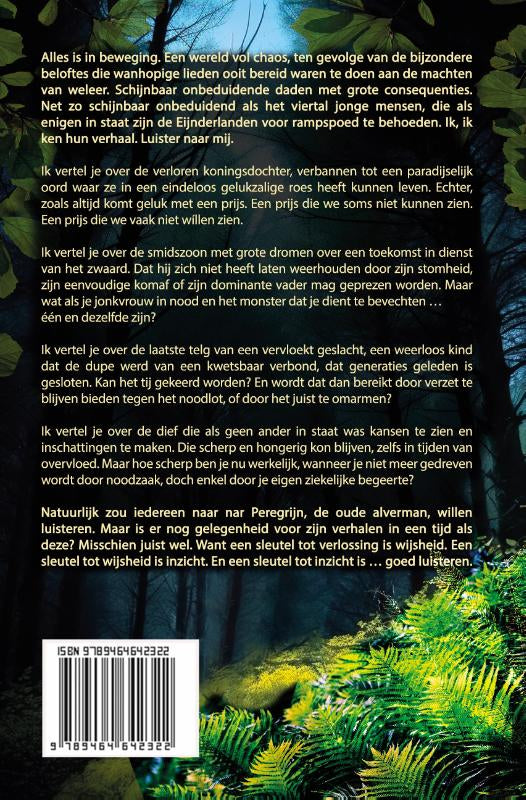 Alles is in beweging. Een wereld vol chaos, ten gevolge van de bijzondere beloftes die wanhopige lieden ooit bereid waren te doen aan de machten van weleer. Schijnbaar onbeduidende daden met grote consequenties. Net zo schijnbaar onbeduidend als het viertal jonge mensen, die als enigen in staat zijn de Eijnderlanden voor rampspoed te behoeden. Ik, ik ken hun verhaal. Luister naar mij.

Ik vertel je over de verloren koningsdochter, verbannen tot een paradijselijk oord waar ze in een eindeloos gelukzalige roes heeft kunnen leven. Echter, zoals altijd komt geluk met een prijs. Een prijs die we soms niet kunnen zien. Een prijs die we vaak niet willen zien.

Ik vertel je over de smidszoon met grote dromen over een toekomst in dienst van het zwaard. Dat hij zich niet heeft laten weerhouden door zijn stomheid, zijn eenvoudige komaf of zijn dominante vader mag geprezen worden. Maar wat als je jonkvrouw in nood en het monster dat je dient te bevechten … één en dezelfde zijn?

Ik vertel je over de laatste telg van een vervloekt geslacht, een weerloos kind dat de dupe werd van een kwetsbaar verbond, dat generaties geleden is gesloten. Kan het tij gekeerd worden? En wordt dat dan bereikt door verzet te blijven bieden tegen het noodlot, of door het juist te omarmen?

Ik vertel je over de dief die als geen ander in staat was kansen te zien en inschattingen te maken. Die scherp en hongerig kon blijven, zelfs in tijden van overvloed. Maar hoe scherp ben je nu werkelijk, wanneer je niet meer gedreven wordt door noodzaak, doch enkel door je eigen ziekelijke begeerte?

Natuurlijk zou iedereen naar nar Peregrijn, de oude alverman, willen luisteren. Maar is er nog gelegenheid voor zijn verhalen in een tijd als deze? Misschien juist wel. Want een sleutel tot verlossing is wijsheid. Een sleutel tot wijsheid is inzicht. En een sleutel tot inzicht is … goed luisteren.

ISBN 9789464642322

9 789464 642322